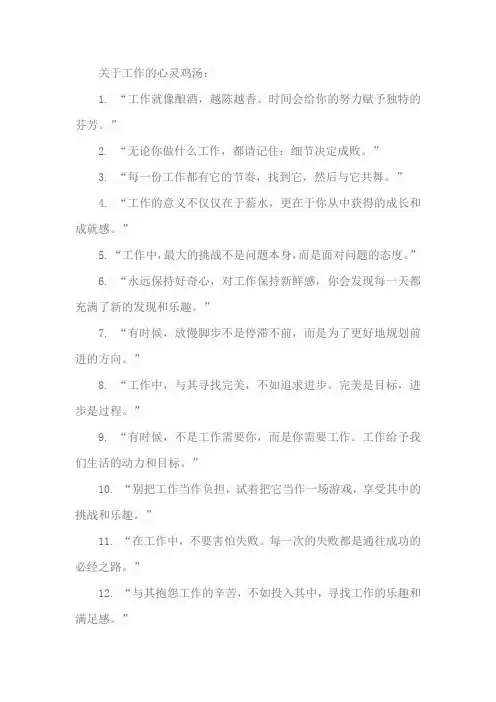 关于工作的心灵鸡汤：

1. “工作就像酿酒，越陈越香。时间会给你的努力赋予独特的芬芳。”

2. “无论你做什么工作，都请记住：细节决定成败。”

3. “每一份工作都有它的节奏，找到它，然后与它共舞。”

4. “工作的意义不仅仅在于薪水，更在于你从中获得的成长和成就感。”

5. “工作中，最大的挑战不是问题本身，而是面对问题的态度。”

6. “永远保持好奇心，对工作保持新鲜感，你会发现每一天都充满了新的发现和乐趣。”

7. “有时候，放慢脚步不是停滞不前，而是为了更好地规划前进的方向。”

8. “工作中，与其寻找完美，不如追求进步。完美是目标，进步是过程。”

9. “有时候，不是工作需要你，而是你需要工作。工作给予我们生活的动力和目标。”

10. “别把工作当作负担，试着把它当作一场游戏，享受其中的挑战和乐趣。”

11. “在工作中，不要害怕失败。每一次的失败都是通往成功的必经之路。”

12. “与其抱怨工作的辛苦，不如投入其中，寻找工作的乐趣和满足感。”